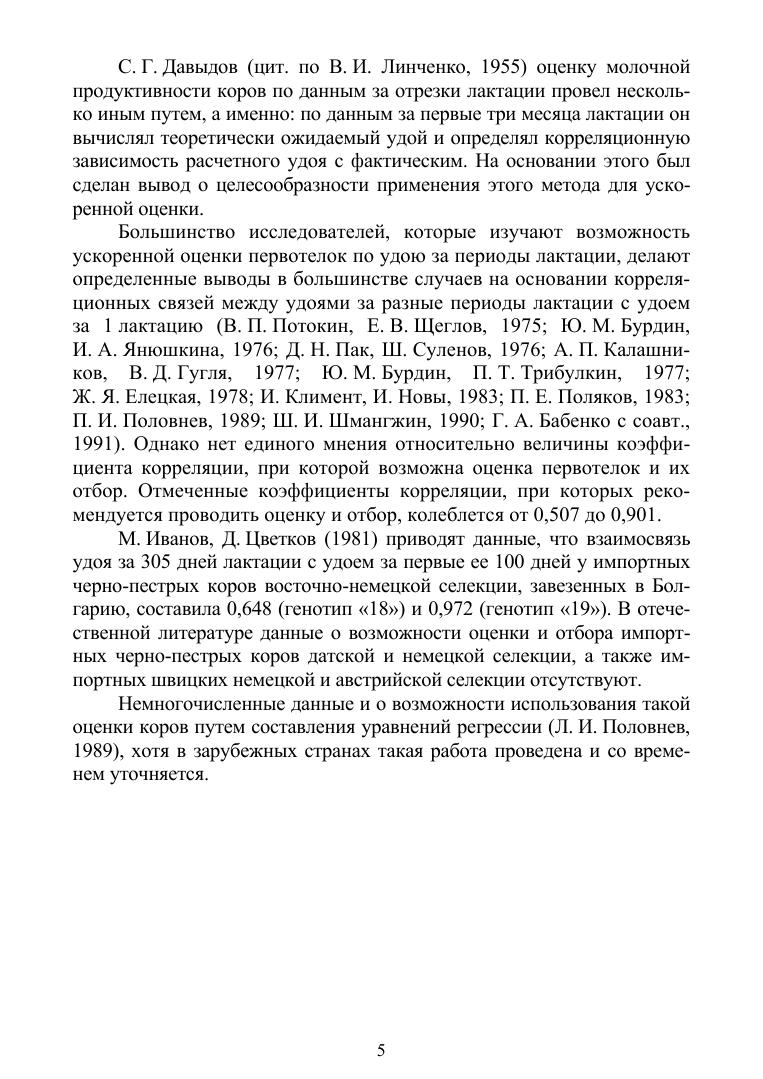 С. Г. Давыдов (цит. по В. И. Линченко, 1955) оценку молочной продуктивности коров по данным за отрезки лактации провел несколько иным путем, а именно: по данным за первые три месяца лактации он вычислял теоретически ожидаемый удой и определял корреляционную зависимость расчетного удоя с фактическим. На основании этого был сделан вывод о целесообразности применения этого метода для ускоренной оценки.

Большинство исследователей, которые изучают возможность ускоренной оценки первотелок по удою за периоды лактации, делают определенные выводы в большинстве случаев на основании корреляционных связей между удоями за разные периоды лактации с удоем за 1 лактацию (В. П. Потокин, Е. В. Щеглов, 1975; Ю. М. Бурдин, И. А. Янюшкина, 1976; Д. Н. Пак, Ш. Суленов, 1976; А. П. Калашников, В. Д. Гугля, 1977; Ю. М. Бурдин, П. Т. Трибулкин, 1977; Ж. Я. Елецкая, 1978; И. Климент, И. Новы, 1983; П. Е. Поляков, 1983; П. И. Половнев, 1989; Ш. И. Шмангжин, 1990; Г. А. Бабенко с соавт., 1991). Однако нет единого мнения относительно величины коэффициента корреляции, при которой возможна оценка первотелок и их отбор. Отмеченные коэффициенты корреляции, при которых рекомендуется проводить оценку и отбор, колеблется от 0,507 до 0,901.

М. Иванов, Д. Цветков (1981) приводят данные, что взаимосвязь удоя за 305 дней лактации с удоем за первые ее 100 дней у импортных черно-пестрых коров восточно-немецкой селекции, завезенных в Болгарию, составила 0,648 (генотип «18») и 0,972 (генотип «19»). В отечественной литературе данные о возможности оценки и отбора импортных черно-пестрых коров датской и немецкой селекции, а также импортных швицких немецкой и австрийской селекции отсутствуют.

Немногочисленные данные и о возможности использования такой оценки коров путем составления уравнений регрессии (Л. И. Половнев, 1989), хотя в зарубежных странах такая работа проведена и со временем уточняется.

5